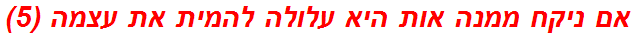 אם ניקח ממנה אות היא עלולה להמית את עצמה (5)